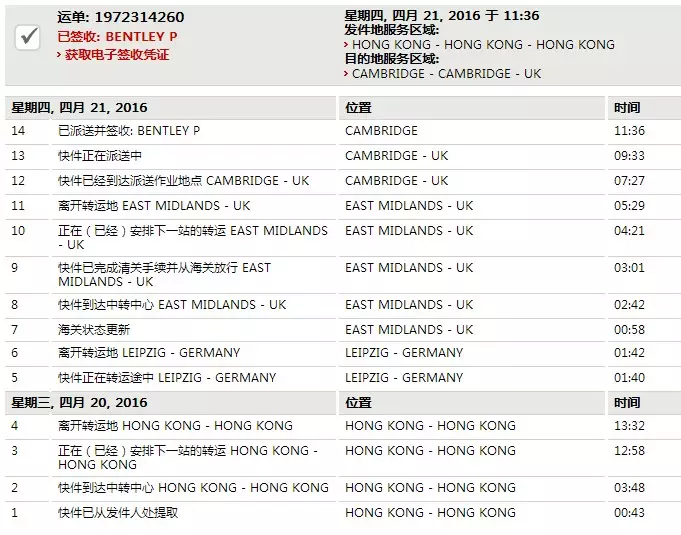 运单: 1972314260
已签收: BENTLEY P
› 获取电子签收凭证

星期四, 四月 21, 2016 于 11:36
发件地服务区域:
› HONG KONG - HONG KONG - HONG KONG
目的地服务区域:
› CAMBRIDGE - CAMBRIDGE - UK

| 星期四, 四月 21, 2016 | | 位置 | 时间 |
|---|---|---|---|
| 14 | 已派送并签收: BENTLEY P | CAMBRIDGE | 11:36 |
| 13 | 快件正在派送中 | CAMBRIDGE - UK | 09:33 |
| 12 | 快件已经到达派送作业地点 CAMBRIDGE - UK | CAMBRIDGE - UK | 07:27 |
| 11 | 离开转运地 EAST MIDLANDS - UK | EAST MIDLANDS - UK | 05:29 |
| 10 | 正在(已经)安排下一站的转运 EAST MIDLANDS - UK | EAST MIDLANDS - UK | 04:21 |
| 9 | 快件已完成清关手续并从海关放行 EAST MIDLANDS - UK | EAST MIDLANDS - UK | 03:01 |
| 8 | 快件到达中转中心 EAST MIDLANDS - UK | EAST MIDLANDS - UK | 02:42 |
| 7 | 海关状态更新 | EAST MIDLANDS - UK | 00:58 |
| 6 | 离开转运地 LEIPZIG - GERMANY | LEIPZIG - GERMANY | 01:42 |
| 5 | 快件正在转运途中 LEIPZIG - GERMANY | LEIPZIG - GERMANY | 01:40 |
| 星期三, 四月 20, 2016 | | 位置 | 时间 |
| 4 | 离开转运地 HONG KONG - HONG KONG | HONG KONG - HONG KONG | 13:32 |
| 3 | 正在(已经)安排下一站的转运 HONG KONG - HONG KONG | HONG KONG - HONG KONG | 12:58 |
| 2 | 快件到达中转中心 HONG KONG - HONG KONG | HONG KONG - HONG KONG | 03:48 |
| 1 | 快件已从发件人处提取 | HONG KONG - HONG KONG | 00:43 |